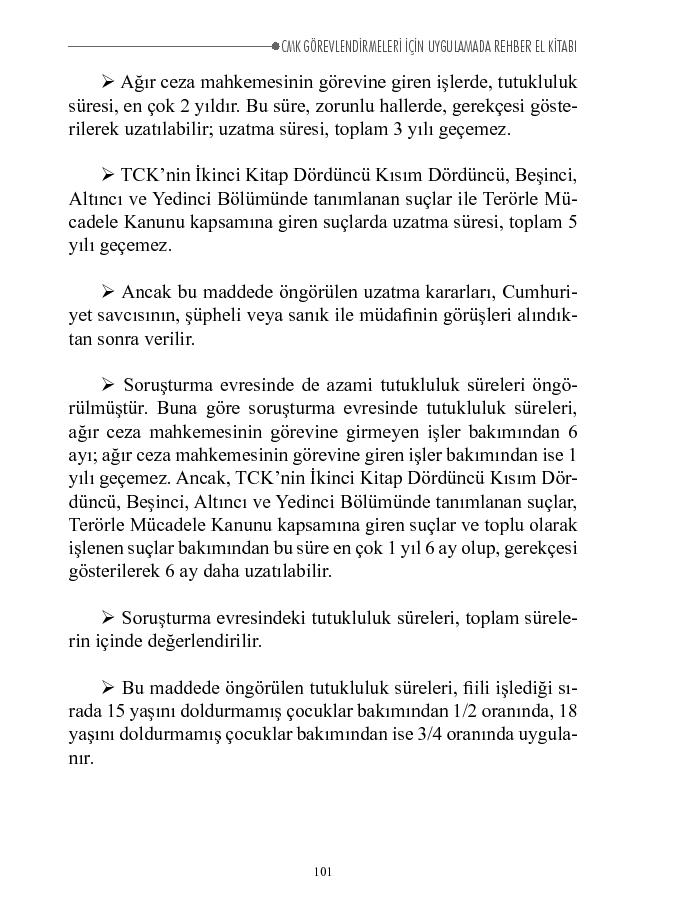 CMK GÖREVLENDİRMELERİ İÇİN UYGULAMADA REHBER EL KİTABI

➢ Ağır ceza mahkemesinin görevine giren işlerde, tutukluluk süresi, en çok 2 yıldır. Bu süre, zorunlu hallerde, gerekçesi gösterilerek uzatılabilir; uzatma süresi, toplam 3 yılı geçemez.

➢ TCK'nin İkinci Kitap Dördüncü Kısım Dördüncü, Beşinci, Altıncı ve Yedinci Bölümünde tanımlanan suçlar ile Terörle Mücadele Kanunu kapsamına giren suçlarda uzatma süresi, toplam 5 yılı geçemez.

➢ Ancak bu maddede öngörülen uzatma kararları, Cumhuriyet savcısının, şüpheli veya sanık ile müdafinin görüşleri alındıktan sonra verilir.

➢ Soruşturma evresinde de azami tutukluluk süreleri öngörülmüştür. Buna göre soruşturma evresinde tutukluluk süreleri, ağır ceza mahkemesinin görevine girmeyen işler bakımından 6 ayı; ağır ceza mahkemesinin görevine giren işler bakımından ise 1 yılı geçemez. Ancak, TCK'nin İkinci Kitap Dördüncü Kısım Dördüncü, Beşinci, Altıncı ve Yedinci Bölümünde tanımlanan suçlar, Terörle Mücadele Kanunu kapsamına giren suçlar ve toplu olarak işlenen suçlar bakımından bu süre en çok 1 yıl 6 ay olup, gerekçesi gösterilerek 6 ay daha uzatılabilir.

➢ Soruşturma evresindeki tutukluluk süreleri, toplam sürelerin içinde değerlendirilir.

➢ Bu maddede öngörülen tutukluluk süreleri, fiili işlediği sırada 15 yaşını doldurmamış çocuklar bakımından 1/2 oranında, 18 yaşını doldurmamış çocuklar bakımından ise 3/4 oranında uygulanır.

101